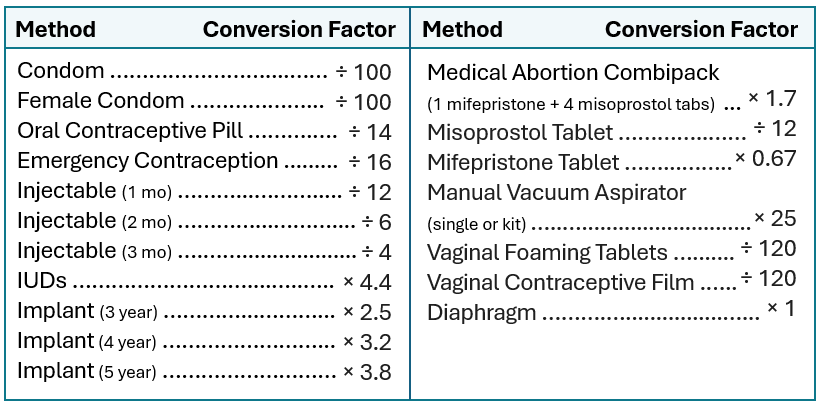 | Method | Conversion Factor |
|---|---|
| Condom | ÷ 100 |
| Female Condom | ÷ 100 |
| Oral Contraceptive Pill | ÷ 14 |
| Emergency Contraception | ÷ 16 |
| Injectable (1 mo) | ÷ 12 |
| Injectable (2 mo) | ÷ 6 |
| Injectable (3 mo) | ÷ 4 |
| IUDs | × 4.4 |
| Implant (3 year) | × 2.5 |
| Implant (4 year) | × 3.2 |
| Implant (5 year) | × 3.8 |

| Method | Conversion Factor |
|---|---|
| Medical Abortion Combipack (1 mifepristone + 4 misoprostol tabs) | × 1.7 |
| Misoprostol Tablet | ÷ 12 |
| Mifepristone Tablet | × 0.67 |
| Manual Vacuum Aspirator (single or kit) | × 25 |
| Vaginal Foaming Tablets | ÷ 120 |
| Vaginal Contraceptive Film | ÷ 120 |
| Diaphragm | × 1 |